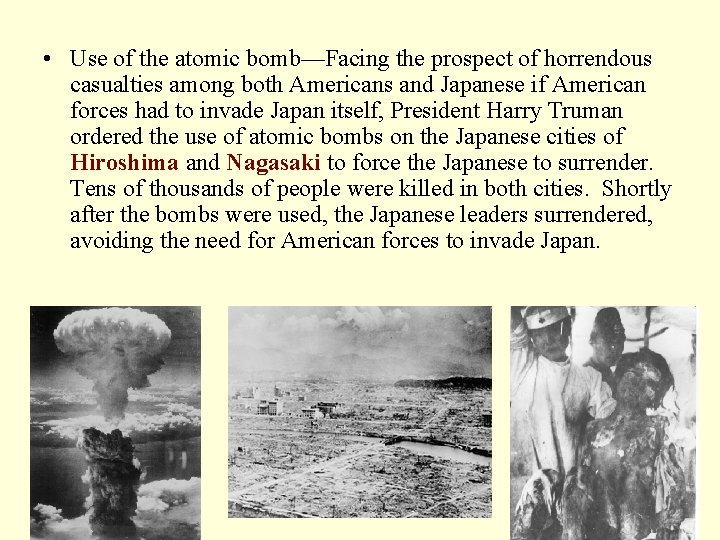 • Use of the atomic bomb—Facing the prospect of horrendous casualties among both Americans and Japanese if American forces had to invade Japan itself, President Harry Truman ordered the use of atomic bombs on the Japanese cities of Hiroshima and Nagasaki to force the Japanese to surrender. Tens of thousands of people were killed in both cities. Shortly after the bombs were used, the Japanese leaders surrendered, avoiding the need for American forces to invade Japan.